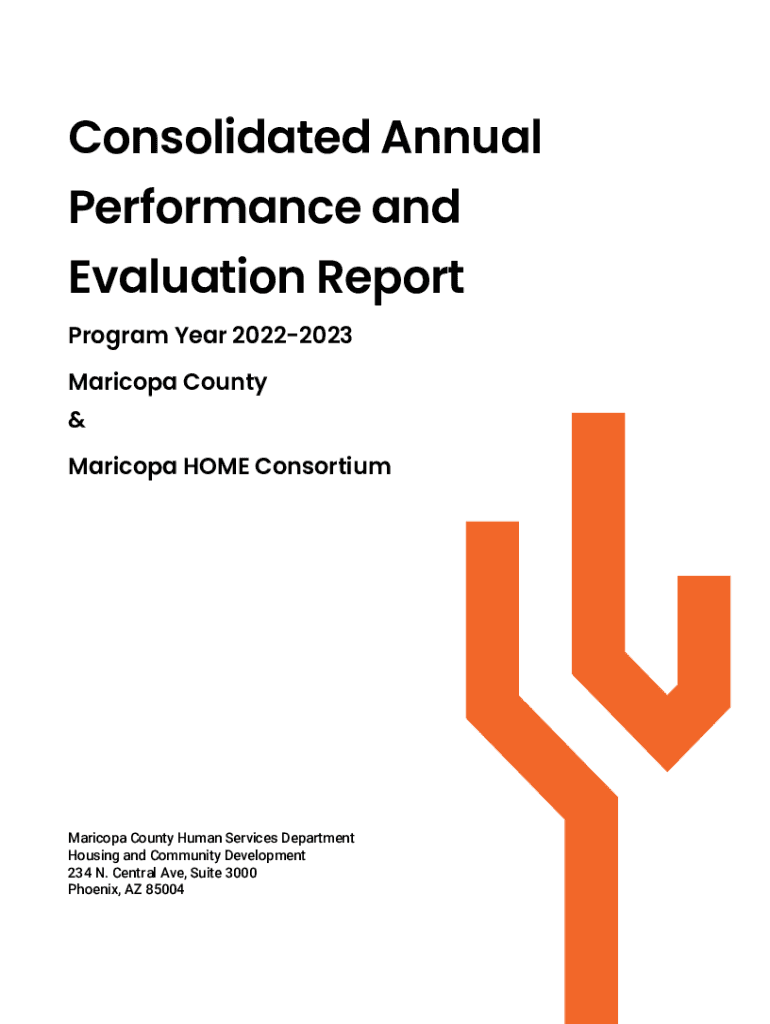 Consolidated Annual Performance and Evaluation Report

Program Year 2022-2023

Maricopa County

&

Maricopa HOME Consortium

Maricopa County Human Services Department
Housing and Community Development
234 N. Central Ave, Suite 3000
Phoenix, AZ 85004